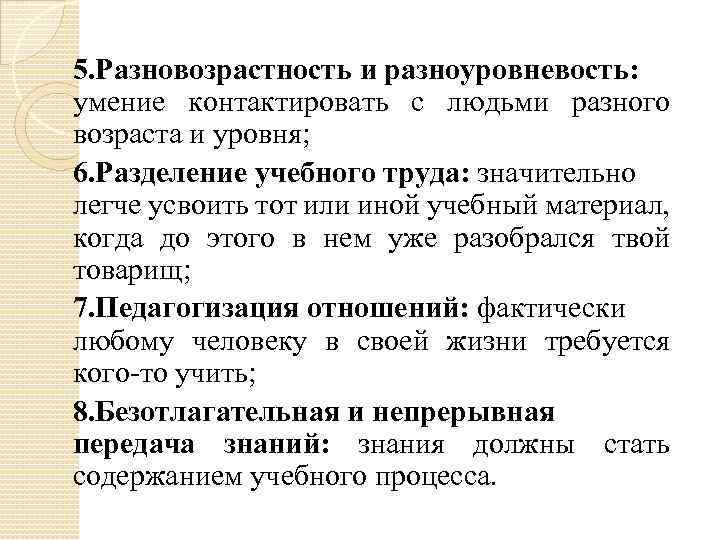 5.Разновозрастность и разноуровневость: умение контактировать с людьми разного возраста и уровня;

6.Разделение учебного труда: значительно легче усвоить тот или иной учебный материал, когда до этого в нем уже разобрался твой товарищ;

7.Педагогизация отношений: фактически любому человеку в своей жизни требуется кого-то учить;

8.Безотлагательная и непрерывная передача знаний: знания должны стать содержанием учебного процесса.